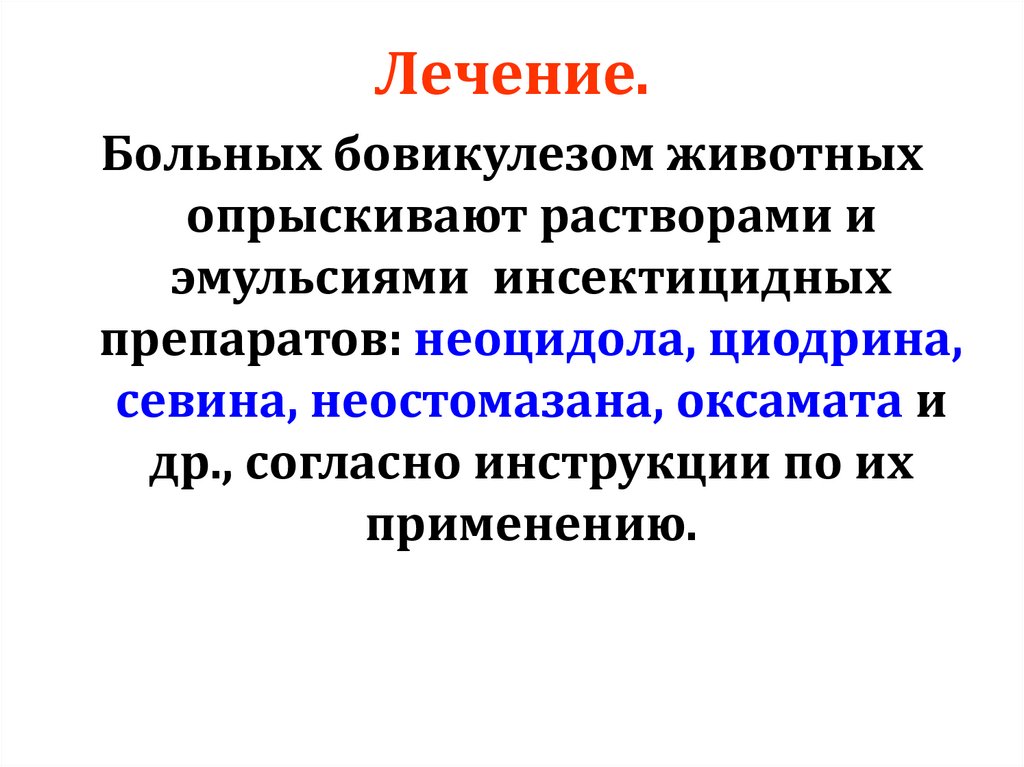 Лечение.

Больных бовикулезом животных опрыскивают растворами и эмульсиями инсектицидных препаратов: неоцидола, циодрина, севина, неостомазана, оксамата и др., согласно инструкции по их применению.